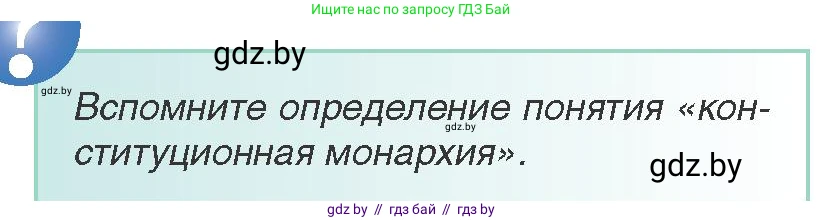 Ищите нас по запросу ГДЗ Бай

gdz.by

gdz.by

Вспомните определение понятия «конституционная монархия».

gdz.by

gdz.by

gdz by // гдз бай // гдз by